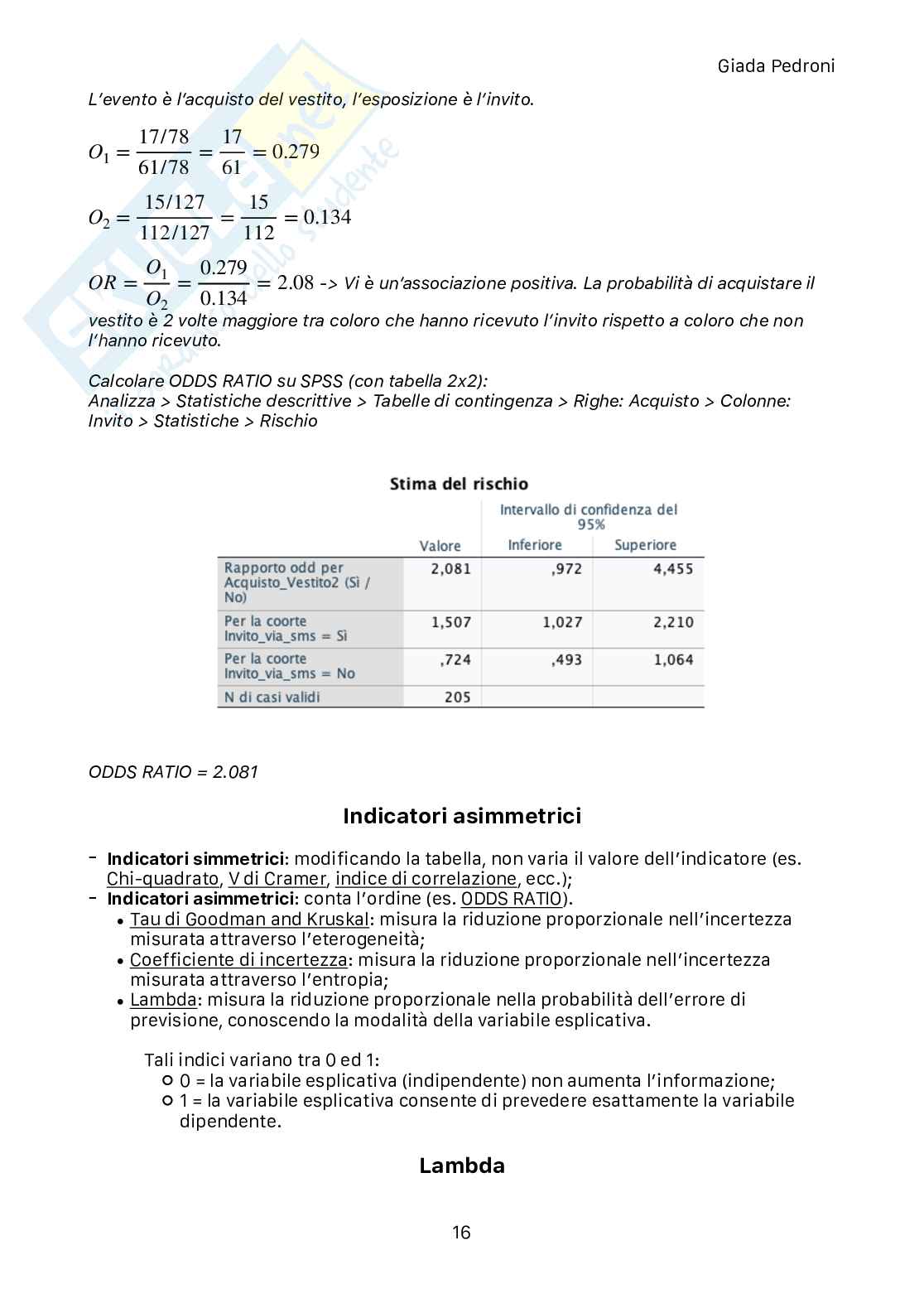 Giada Pedroni

L'evento è l'acquisto del vestito, l'esposizione è l'invito.

$O_1 = \frac{17/78}{61/78} = \frac{17}{61} = 0.279$

$O_2 = \frac{15/127}{112/127} = \frac{15}{112} = 0.134$

$OR = \frac{O_1}{O_2} = \frac{0.279}{0.134} = 2.08$ -> Vi è un'associazione positiva. La probabilità di acquistare il vestito è 2 volte maggiore tra coloro che hanno ricevuto l'invito rispetto a coloro che non l'hanno ricevuto.

Calcolare ODDS RATIO su SPSS (con tabella 2x2):
Analizza > Statistiche descrittive > Tabelle di contingenza > Righe: Acquisto > Colonne: Invito > Statistiche > Rischio

Stima del rischio

| | Valore | Intervallo di confidenza del 95% Inferiore | Intervallo di confidenza del 95% Superiore |
|---|---|---|---|
| Rapporto odd per Acquisto_Vestito2 (Sì / No) | 2,081 | ,972 | 4,455 |
| Per la coorte Invito_via_sms = Sì | 1,507 | 1,027 | 2,210 |
| Per la coorte Invito_via_sms = No | ,724 | ,493 | 1,064 |
| N di casi validi | 205 | | |

ODDS RATIO = 2.081

Indicatori asimmetrici

- Indicatori simmetrici: modificando la tabella, non varia il valore dell'indicatore (es. Chi-quadrato, V di Cramer, indice di correlazione, ecc.);
- Indicatori asimmetrici: conta l'ordine (es. ODDS RATIO).
• Tau di Goodman and Kruskal: misura la riduzione proporzionale nell'incertezza misurata attraverso l'eterogeneità;
• Coefficiente di incertezza: misura la riduzione proporzionale nell'incertezza misurata attraverso l'entropia;
• Lambda: misura la riduzione proporzionale nella probabilità dell'errore di previsione, conoscendo la modalità della variabile esplicativa.

Tali indici variano tra 0 ed 1:
○ 0 = la variabile esplicativa (indipendente) non aumenta l'informazione;
○ 1 = la variabile esplicativa consente di prevedere esattamente la variabile dipendente.

Lambda

16